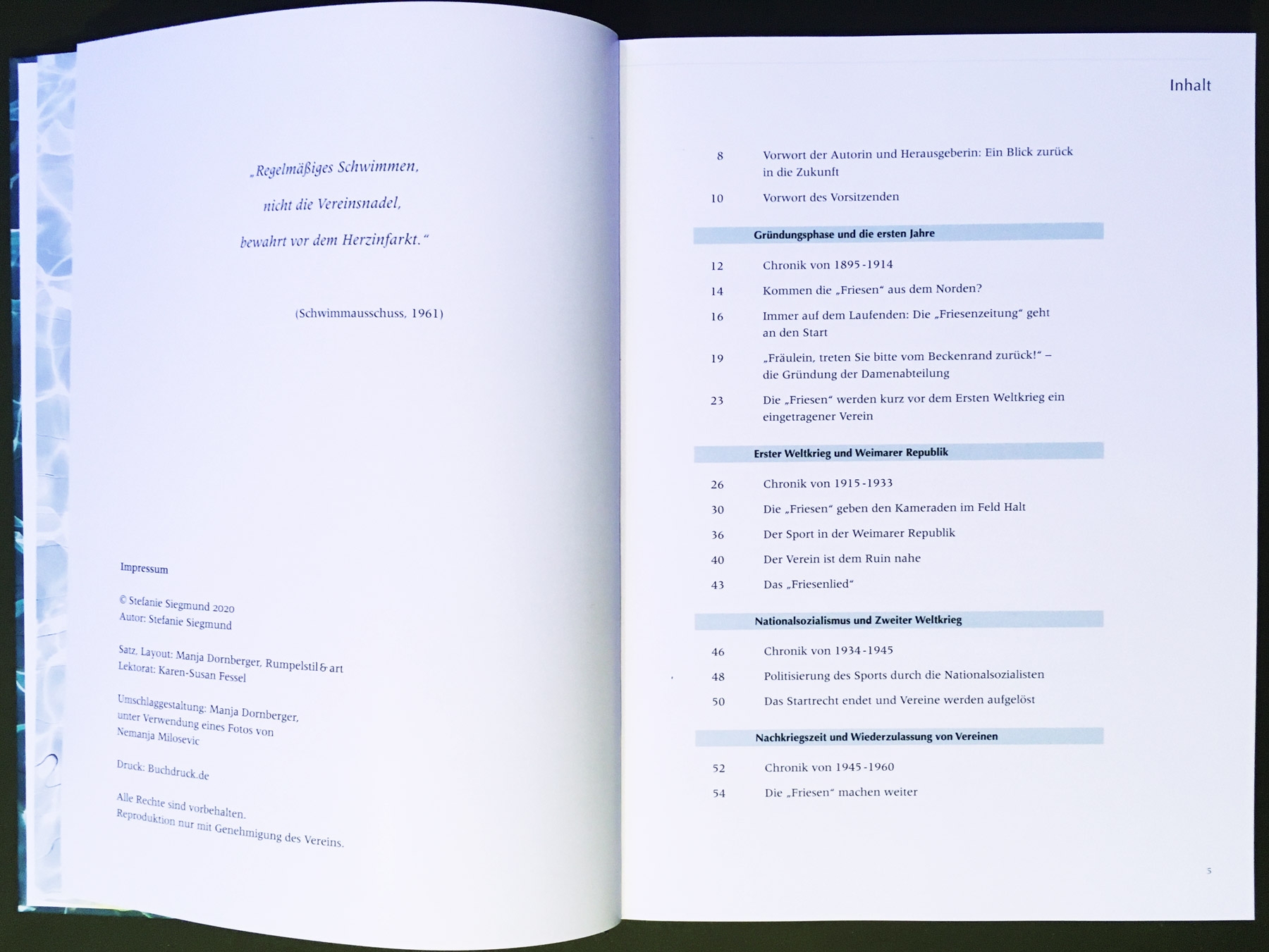 „Regelmäßiges Schwimmen,

nicht die Vereinsnadel,

bewahrt vor dem Herzinfarkt."

(Schwimmausschuss, 1961)

Impressum

© Stefanie Siegmund 2020
Autor: Stefanie Siegmund

Satz, Layout: Manja Dornberger, Rumpelstil & art
Lektorat: Karen-Susan Fessel

Umschlaggestaltung: Manja Dornberger,
unter Verwendung eines Fotos von
Nemanja Milosevic

Druck: Buchdruck.de

Alle Rechte sind vorbehalten.
Reproduktion nur mit Genehmigung des Vereins.

Inhalt

8 Vorwort der Autorin und Herausgeberin: Ein Blick zurück in die Zukunft

10 Vorwort des Vorsitzenden

Gründungsphase und die ersten Jahre

12 Chronik von 1895-1914

14 Kommen die „Friesen" aus dem Norden?

16 Immer auf dem Laufenden: Die „Friesenzeitung" geht an den Start

19 „Fräulein, treten Sie bitte vom Beckenrand zurück!" – die Gründung der Damenabteilung

23 Die „Friesen" werden kurz vor dem Ersten Weltkrieg ein eingetragener Verein

Erster Weltkrieg und Weimarer Republik

26 Chronik von 1915-1933

30 Die „Friesen" geben den Kameraden im Feld Halt

36 Der Sport in der Weimarer Republik

40 Der Verein ist dem Ruin nahe

43 Das „Friesenlied"

Nationalsozialismus und Zweiter Weltkrieg

46 Chronik von 1934-1945

48 Politisierung des Sports durch die Nationalsozialisten

50 Das Startrecht endet und Vereine werden aufgelöst

Nachkriegszeit und Wiederzulassung von Vereinen

52 Chronik von 1945-1960

54 Die „Friesen" machen weiter

5